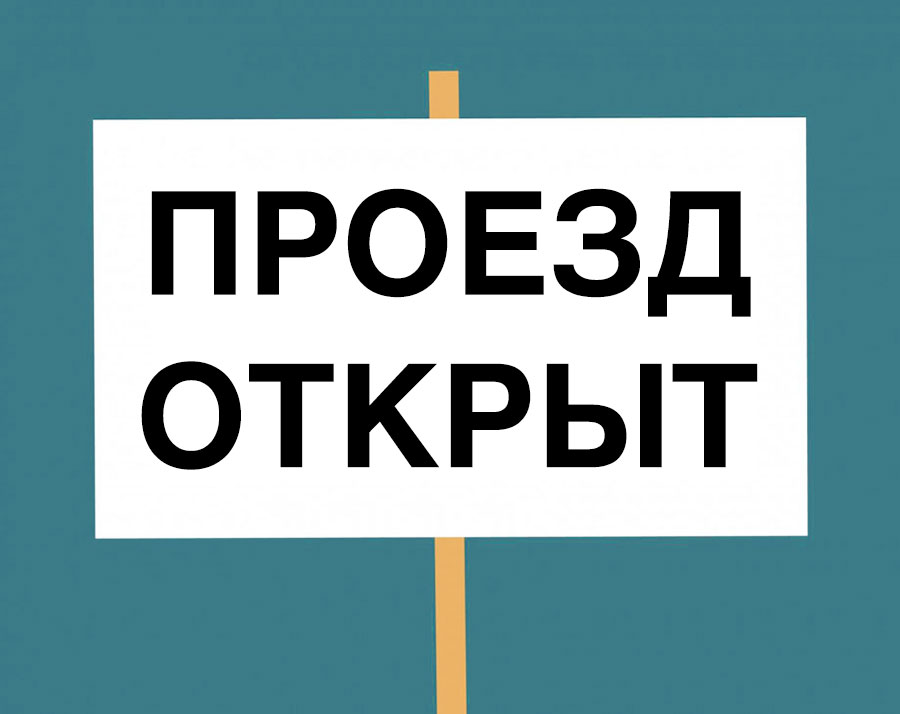 ПРОЕЗД
ОТКРЫТ